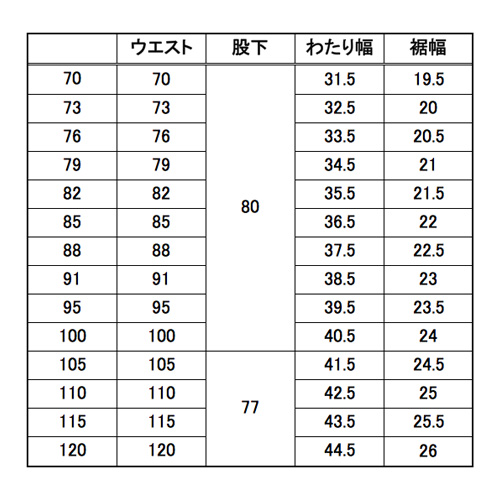 |  | ウエスト | 股下 | わたり幅 | 裾幅 |
|---|---|---|---|---|
| 70 | 70 | 80 | 31.5 | 19.5 |
| 73 | 73 |  | 32.5 | 20 |
| 76 | 76 |  | 33.5 | 20.5 |
| 79 | 79 |  | 34.5 | 21 |
| 82 | 82 |  | 35.5 | 21.5 |
| 85 | 85 |  | 36.5 | 22 |
| 88 | 88 |  | 37.5 | 22.5 |
| 91 | 91 |  | 38.5 | 23 |
| 95 | 95 |  | 39.5 | 23.5 |
| 100 | 100 |  | 40.5 | 24 |
| 105 | 105 | 77 | 41.5 | 24.5 |
| 110 | 110 |  | 42.5 | 25 |
| 115 | 115 |  | 43.5 | 25.5 |
| 120 | 120 |  | 44.5 | 26 |